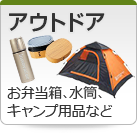 アウトドア

お弁当箱、水筒、キャンプ用品など